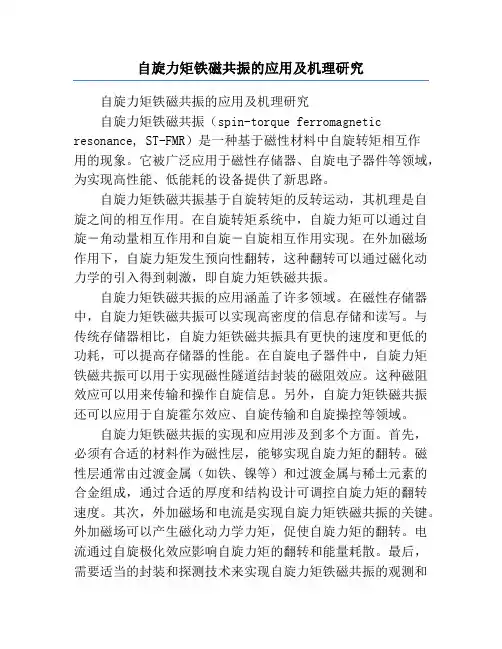 自旋力矩铁磁共振的应用及机理研究

自旋力矩铁磁共振的应用及机理研究

自旋力矩铁磁共振（spin-torque ferromagnetic resonance, ST-FMR）是一种基于磁性材料中自旋转矩相互作用的现象。它被广泛应用于磁性存储器、自旋电子器件等领域，为实现高性能、低能耗的设备提供了新思路。

自旋力矩铁磁共振基于自旋转矩的反转运动，其机理是自旋之间的相互作用。在自旋转矩系统中，自旋力矩可以通过自旋－角动量相互作用和自旋－自旋相互作用实现。在外加磁场作用下，自旋力矩发生预向性翻转，这种翻转可以通过磁化动力学的引入得到刺激，即自旋力矩铁磁共振。

自旋力矩铁磁共振的应用涵盖了许多领域。在磁性存储器中，自旋力矩铁磁共振可以实现高密度的信息存储和读写。与传统存储器相比，自旋力矩铁磁共振具有更快的速度和更低的功耗，可以提高存储器的性能。在自旋电子器件中，自旋力矩铁磁共振可以用于实现磁性隧道结封装的磁阻效应。这种磁阻效应可以用来传输和操作自旋信息。另外，自旋力矩铁磁共振还可以应用于自旋霍尔效应、自旋传输和自旋操控等领域。

自旋力矩铁磁共振的实现和应用涉及到多个方面。首先，必须有合适的材料作为磁性层，能够实现自旋力矩的翻转。磁性层通常由过渡金属（如铁、镍等）和过渡金属与稀土元素的合金组成，通过合适的厚度和结构设计可调控自旋力矩的翻转速度。其次，外加磁场和电流是实现自旋力矩铁磁共振的关键。外加磁场可以产生磁化动力学力矩，促使自旋力矩的翻转。电流通过自旋极化效应影响自旋力矩的翻转和能量耗散。最后，需要适当的封装和探测技术来实现自旋力矩铁磁共振的观测和